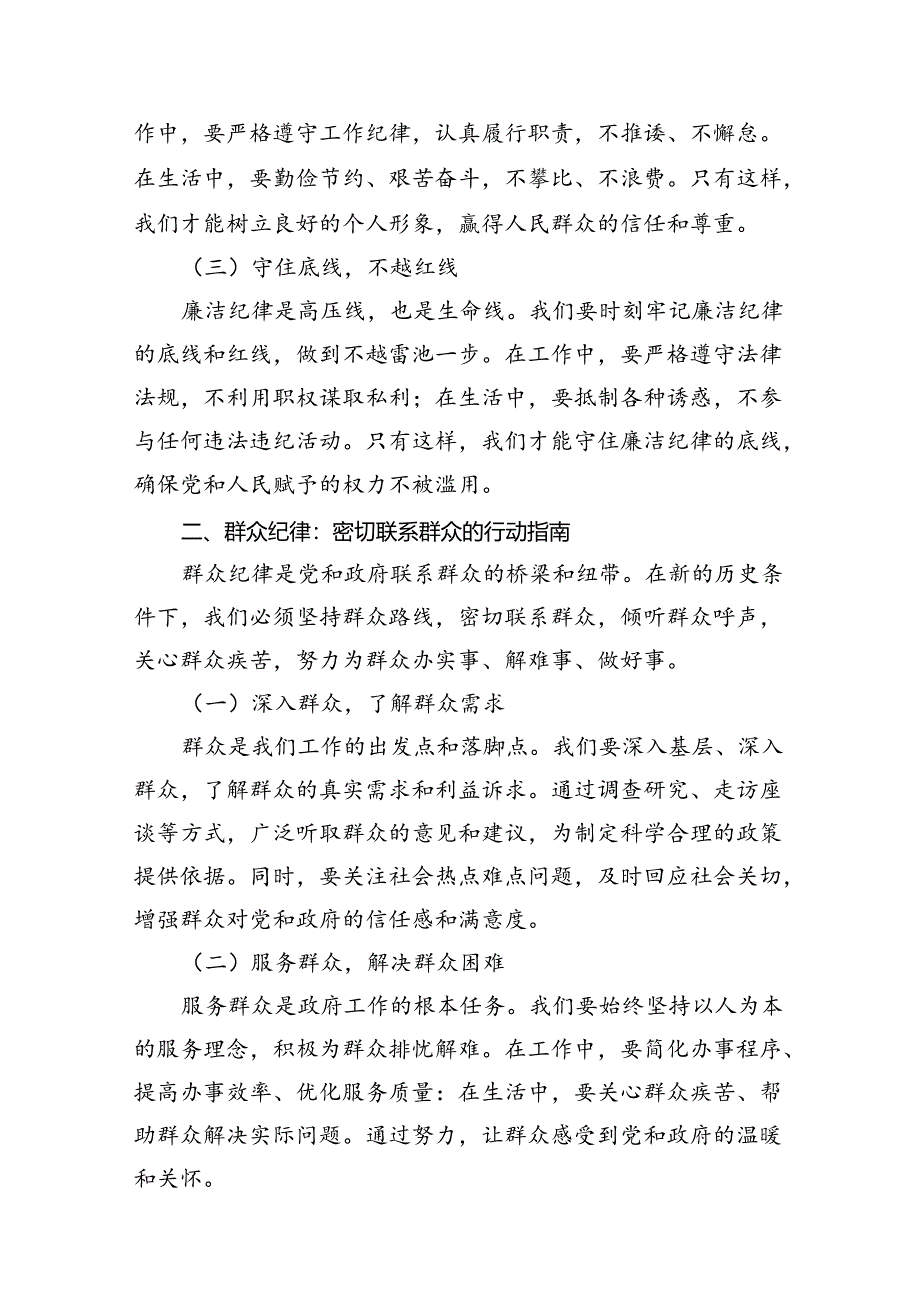 作中，要严格遵守工作纪律，认真履行职责，不推诿、不懈怠。在生活中，要勤俭节约、艰苦奋斗，不攀比、不浪费。只有这样，我们才能树立良好的个人形象，赢得人民群众的信任和尊重。

（三）守住底线，不越红线

廉洁纪律是高压线，也是生命线。我们要时刻牢记廉洁纪律的底线和红线，做到不越雷池一步。在工作中，要严格遵守法律法规，不利用职权谋取私利；在生活中，要抵制各种诱惑，不参与任何违法违纪活动。只有这样，我们才能守住廉洁纪律的底线，确保党和人民赋予的权力不被滥用。

二、群众纪律：密切联系群众的行动指南

群众纪律是党和政府联系群众的桥梁和纽带。在新的历史条件下，我们必须坚持群众路线，密切联系群众，倾听群众呼声，关心群众疾苦，努力为群众办实事、解难事、做好事。

（一）深入群众，了解群众需求

群众是我们工作的出发点和落脚点。我们要深入基层、深入群众，了解群众的真实需求和利益诉求。通过调查研究、走访座谈等方式，广泛听取群众的意见和建议，为制定科学合理的政策提供依据。同时，要关注社会热点难点问题，及时回应社会关切，增强群众对党和政府的信任感和满意度。

（二）服务群众，解决群众困难

服务群众是政府工作的根本任务。我们要始终坚持以人为本的服务理念，积极为群众排忧解难。在工作中，要简化办事程序、提高办事效率、优化服务质量：在生活中，要关心群众疾苦、帮助群众解决实际问题。通过努力，让群众感受到党和政府的温暖和关怀。